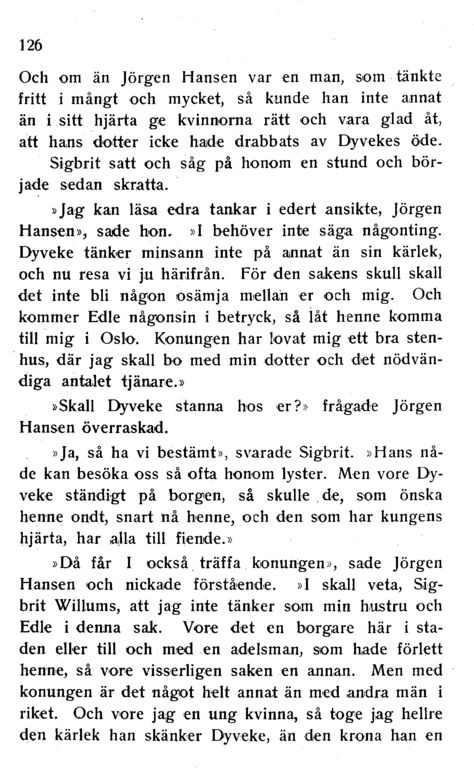 126

Och om än Jörgen Hansen var en man, som tänkte fritt i mångt och mycket, så kunde han inte annat än i sitt hjärta ge kvinnorna rätt och vara glad åt, att hans dotter icke hade drabbats av Dyvekes öde.

Sigbrit satt och såg på honom en stund och började sedan skratta.

»Jag kan läsa edra tankar i edert ansikte, Jörgen Hansen», sade hon. »I behöver inte säga någonting. Dyveke tänker minsann inte på annat än sin kärlek, och nu resa vi ju härifrån. För den sakens skull skall det inte bli någon osämja mellan er och mig. Och kommer Edle någonsin i betryck, så låt henne komma till mig i Oslo. Konungen har lovat mig ett bra stenhus, där jag skall bo med min dotter och det nödvändiga antalet tjänare.»

»Skall Dyveke stanna hos er?» frågade Jörgen Hansen överraskad.

»Ja, så ha vi bestämt», svarade Sigbrit. »Hans nåde kan besöka oss så ofta honom lyster. Men vore Dyveke ständigt på borgen, så skulle de, som önska henne ondt, snart nå henne, och den som har kungens hjärta, har alla till fiende.»

»Då får I också träffa konungen», sade Jörgen Hansen och nickade förstående. »I skall veta, Sigbrit Willums, att jag inte tänker som min hustru och Edle i denna sak. Vore det en borgare här i staden eller till och med en adelsman, som hade förlett henne, så vore visserligen saken en annan. Men med konungen är det något helt annat än med andra män i riket. Och vore jag en ung kvinna, så toge jag hellre den kärlek han skänker Dyveke, än den krona han en